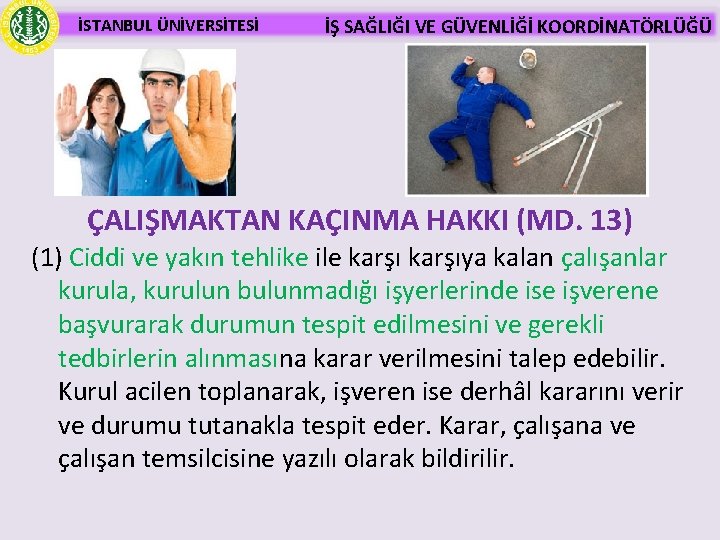 İSTANBUL ÜNİVERSİTESİ

İŞ SAĞLIĞI VE GÜVENLİĞİ KOORDİNATÖRLÜĞÜ

ÇALIŞMAKTAN KAÇINMA HAKKI (MD. 13)

(1) Ciddi ve yakın tehlike ile karşı karşıya kalan çalışanlar kurula, kurulun bulunmadığı işyerlerinde ise işverene başvurarak durumun tespit edilmesini ve gerekli tedbirlerin alınmasına karar verilmesini talep edebilir. Kurul acilen toplanarak, işveren ise derhâl kararını verir ve durumu tutanakla tespit eder. Karar, çalışana ve çalışan temsilcisine yazılı olarak bildirilir.